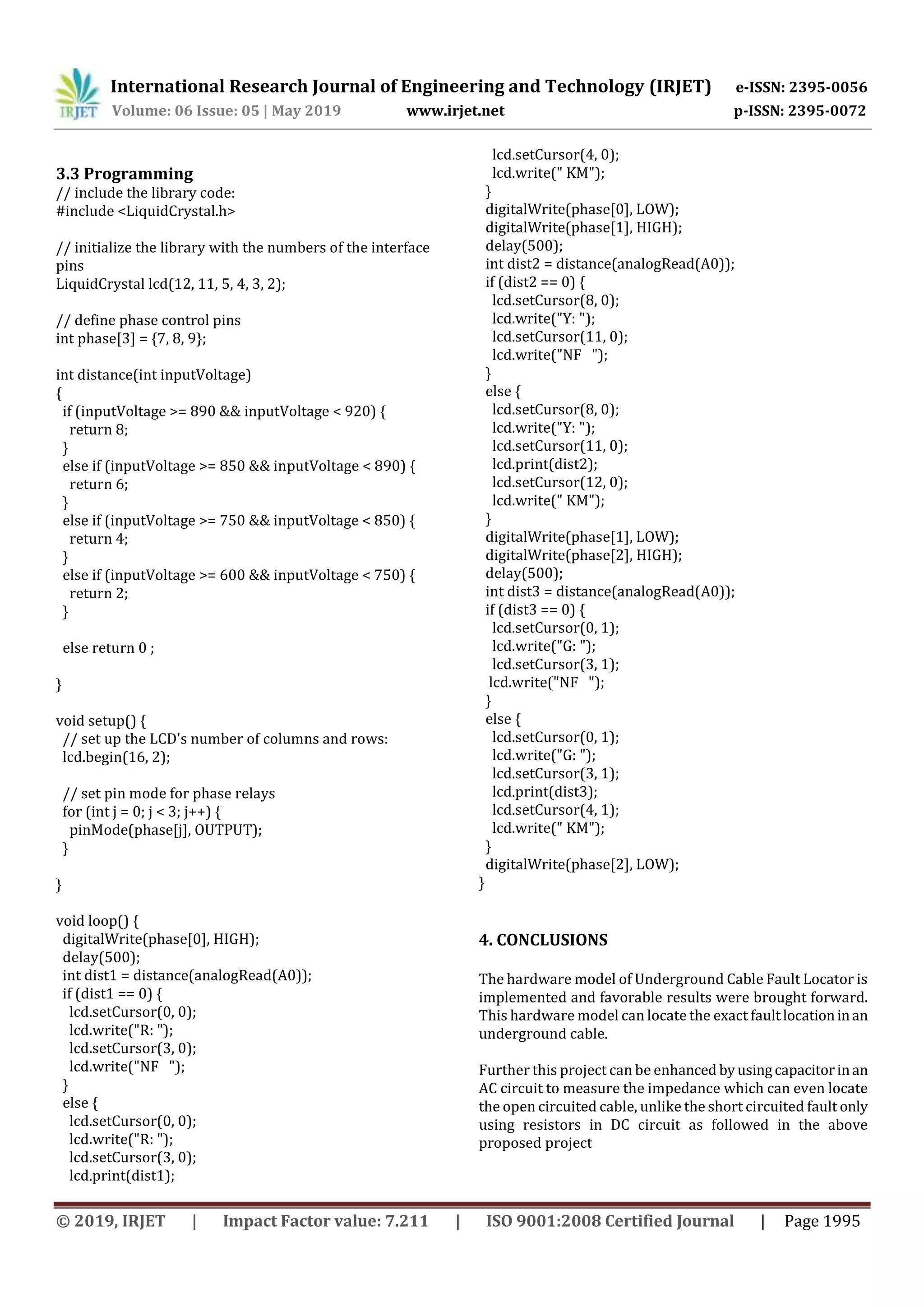 IRJET International Research Journal of Engineering and Technology (IRJET) e-ISSN: 2395-0056
Volume: 06 Issue: 05 | May 2019 www.irjet.net p-ISSN: 2395-0072

3.3 Programming
// include the library code:
#include <LiquidCrystal.h>

// initialize the library with the numbers of the interface pins
LiquidCrystal lcd(12, 11, 5, 4, 3, 2);

// define phase control pins
int phase[3] = {7, 8, 9};

int distance(int inputVoltage)
{
 if (inputVoltage >= 890 && inputVoltage < 920) {
  return 8;
 }
 else if (inputVoltage >= 850 && inputVoltage < 890) {
  return 6;
 }
 else if (inputVoltage >= 750 && inputVoltage < 850) {
  return 4;
 }
 else if (inputVoltage >= 600 && inputVoltage < 750) {
  return 2;
 }

 else return 0 ;

}

void setup() {
 // set up the LCD's number of columns and rows:
 lcd.begin(16, 2);

 // set pin mode for phase relays
 for (int j = 0; j < 3; j++) {
  pinMode(phase[j], OUTPUT);
 }

}

void loop() {
 digitalWrite(phase[0], HIGH);
 delay(500);
 int dist1 = distance(analogRead(A0));
 if (dist1 == 0) {
  lcd.setCursor(0, 0);
  lcd.write("R: ");
  lcd.setCursor(3, 0);
  lcd.write("NF  ");
 }
 else {
  lcd.setCursor(0, 0);
  lcd.write("R: ");
  lcd.setCursor(3, 0);
  lcd.print(dist1);
  lcd.setCursor(4, 0);
  lcd.write(" KM");
 }
 digitalWrite(phase[0], LOW);
 digitalWrite(phase[1], HIGH);
 delay(500);
 int dist2 = distance(analogRead(A0));
 if (dist2 == 0) {
  lcd.setCursor(8, 0);
  lcd.write("Y: ");
  lcd.setCursor(11, 0);
  lcd.write("NF  ");
 }
 else {
  lcd.setCursor(8, 0);
  lcd.write("Y: ");
  lcd.setCursor(11, 0);
  lcd.print(dist2);
  lcd.setCursor(12, 0);
  lcd.write(" KM");
 }
 digitalWrite(phase[1], LOW);
 digitalWrite(phase[2], HIGH);
 delay(500);
 int dist3 = distance(analogRead(A0));
 if (dist3 == 0) {
  lcd.setCursor(0, 1);
  lcd.write("G: ");
  lcd.setCursor(3, 1);
  lcd.write("NF  ");
 }
 else {
  lcd.setCursor(0, 1);
  lcd.write("G: ");
  lcd.setCursor(3, 1);
  lcd.print(dist3);
  lcd.setCursor(4, 1);
  lcd.write(" KM");
 }
 digitalWrite(phase[2], LOW);
}

4. CONCLUSIONS

The hardware model of Underground Cable Fault Locator is implemented and favorable results were brought forward. This hardware model can locate the exact fault location in an underground cable.

Further this project can be enhanced by using capacitor in an AC circuit to measure the impedance which can even locate the open circuited cable, unlike the short circuited fault only using resistors in DC circuit as followed in the above proposed project

© 2019, IRJET | Impact Factor value: 7.211 | ISO 9001:2008 Certified Journal | Page 1995